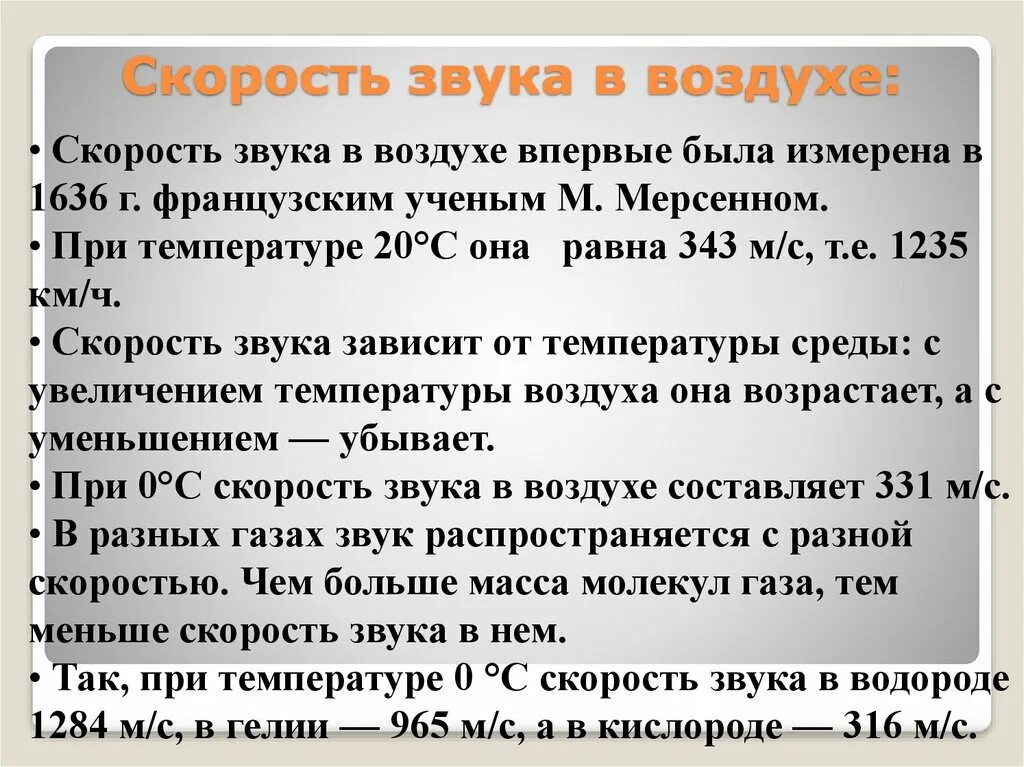 Скорость звука в воздухе:

• Скорость звука в воздухе впервые была измерена в 1636 г. французским ученым М. Мерсенном.
• При температуре 20°С она равна 343 м/с, т.е. 1235 км/ч.
• Скорость звука зависит от температуры среды: с увеличением температуры воздуха она возрастает, а с уменьшением — убывает.
• При 0°С скорость звука в воздухе составляет 331 м/с.
• В разных газах звук распространяется с разной скоростью. Чем больше масса молекул газа, тем меньше скорость звука в нем.
• Так, при температуре 0 °С скорость звука в водороде 1284 м/с, в гелии — 965 м/с, а в кислороде — 316 м/с.